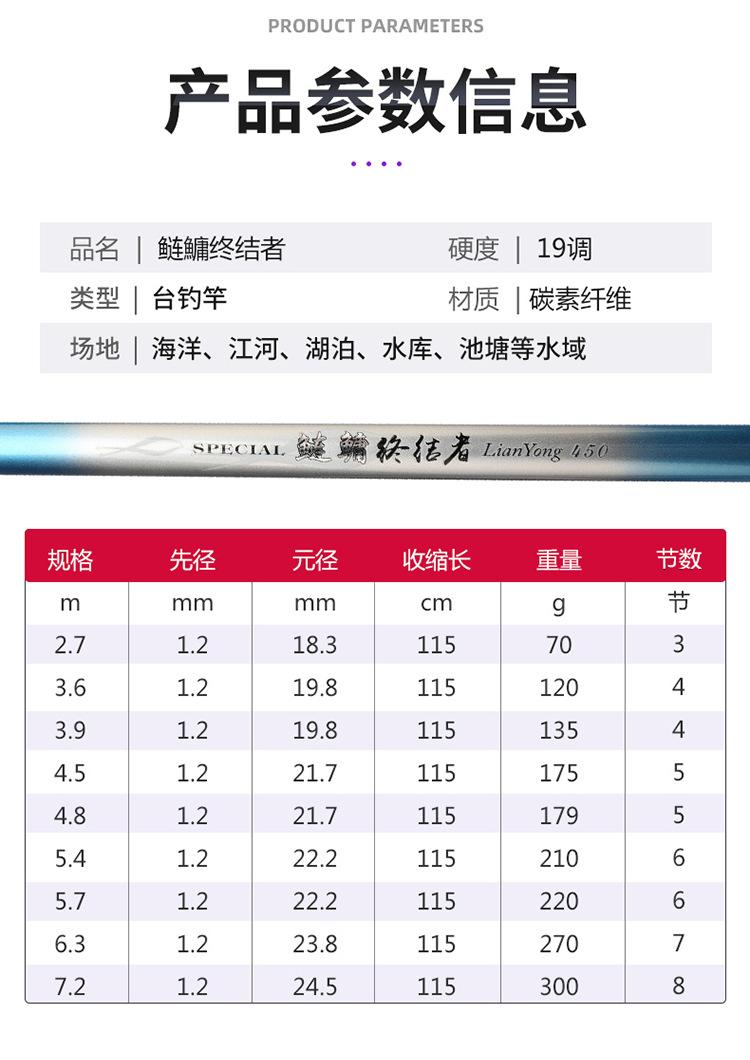 PRODUCT PARAMETERS

产品参数信息

品名 | 鲢鳙终结者 硬度 | 19调

类型 | 台钓竿 材质 | 碳素纤维

场地 | 海洋、江河、湖泊、水库、池塘等水域

SPECIAL 鲢鳙终结者 LianYong 450

| 规格 | 先径 | 元径 | 收缩长 | 重量 | 节数 |
|---|---|---|---|---|---|
| m | mm | mm | cm | g | 节 |
| 2.7 | 1.2 | 18.3 | 115 | 70 | 3 |
| 3.6 | 1.2 | 19.8 | 115 | 120 | 4 |
| 3.9 | 1.2 | 19.8 | 115 | 135 | 4 |
| 4.5 | 1.2 | 21.7 | 115 | 175 | 5 |
| 4.8 | 1.2 | 21.7 | 115 | 179 | 5 |
| 5.4 | 1.2 | 22.2 | 115 | 210 | 6 |
| 5.7 | 1.2 | 22.2 | 115 | 220 | 6 |
| 6.3 | 1.2 | 23.8 | 115 | 270 | 7 |
| 7.2 | 1.2 | 24.5 | 115 | 300 | 8 |